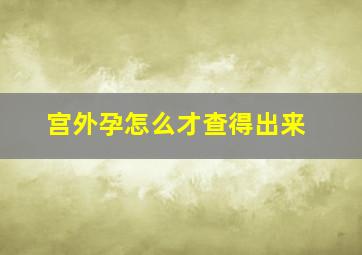 宫外孕怎么才查得出来